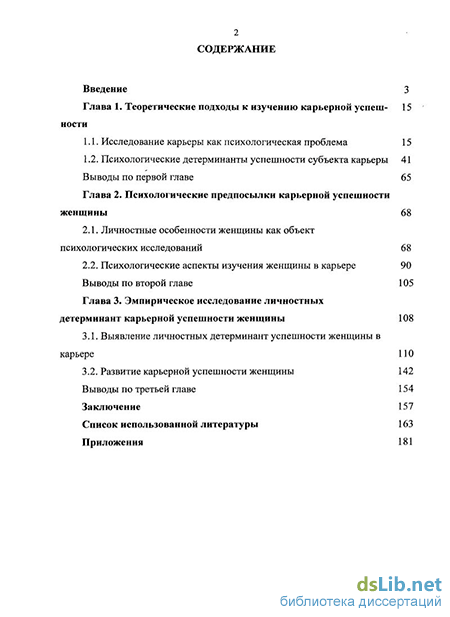 2

СОДЕРЖАНИЕ

Введение 3

Глава 1. Теоретические подходы к изучению карьерной успешности 15

1.1. Исследование карьеры как психологическая проблема 15

1.2. Психологические детерминанты успешности субъекта карьеры 41

Выводы по первой главе 65

Глава 2. Психологические предпосылки карьерной успешности женщины 68

2.1. Личностные особенности женщины как объект психологических исследований 68

2.2. Психологические аспекты изучения женщины в карьере 90

Выводы по второй главе 105

Глава 3. Эмпирическое исследование личностных детерминант карьерной успешности женщины 108

3.1. Выявление личностных детерминант успешности женщины в карьере 110

3.2. Развитие карьерной успешности женщины 142

Выводы по третьей главе 154

Заключение 157

Список использованной литературы 163

Приложения 181

dsLib.net
библиотека диссертаций